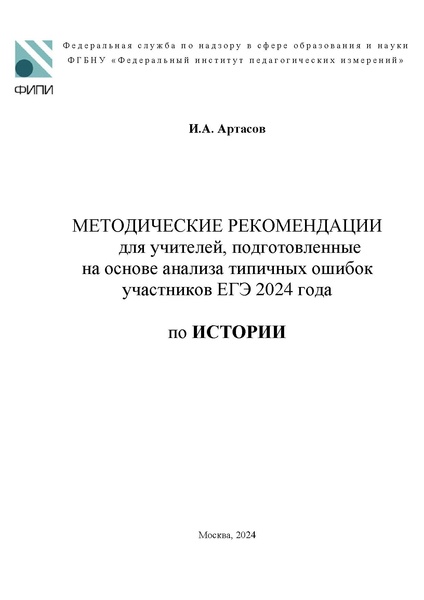 ФИПИ

Федеральная служба по надзору в сфере образования и науки
ФГБНУ «Федеральный институт педагогических измерений»

И.А. Артасов

МЕТОДИЧЕСКИЕ РЕКОМЕНДАЦИИ
для учителей, подготовленные
на основе анализа типичных ошибок
участников ЕГЭ 2024 года

по ИСТОРИИ

Москва, 2024